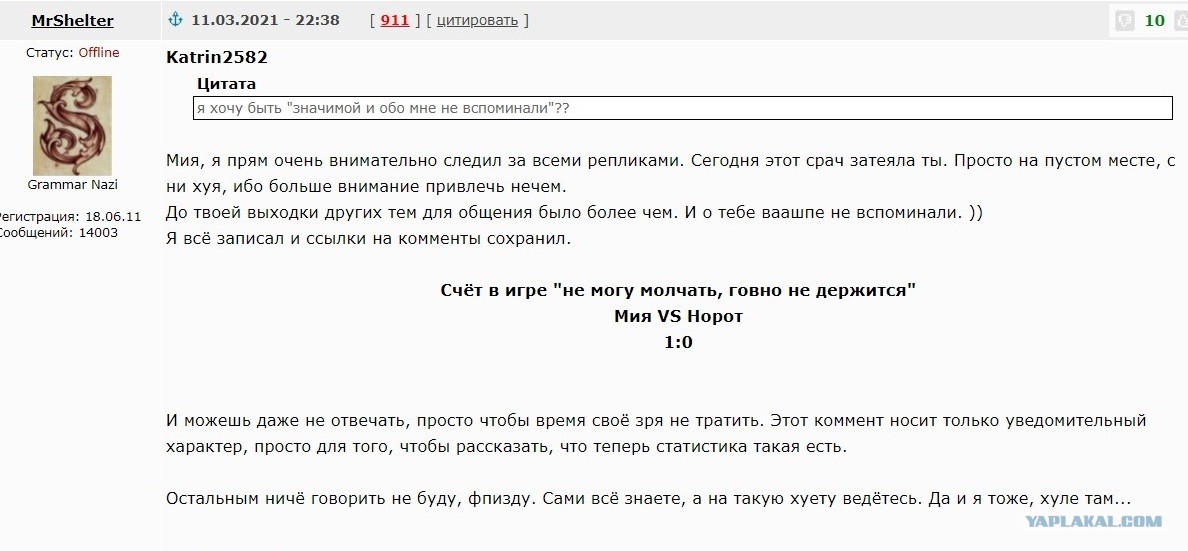 MrShelter
Статус: Offline
Grammar Nazi
Регистрация: 18.06.11
Сообщений: 14003

11.03.2021 - 22:38 [ 911 ] [ цитировать ]
10

Katrin2582
Цитата
я хочу быть "значимой и обо мне не вспоминали"??

Мия, я прям очень внимательно следил за всеми репликами. Сегодня этот срач затеяла ты. Просто на пустом месте, с ни хуя, ибо больше внимание привлечь нечем.
До твоей выходки других тем для общения было более чем. И о тебе ваашпе не вспоминали. ))
Я всё записал и ссылки на комменты сохранил.

Счёт в игре "не могу молчать, говно не держится"
Мия VS Норот
1:0

И можешь даже не отвечать, просто чтобы время своё зря не тратить. Этот коммент носит только уведомительный характер, просто для того, чтобы рассказать, что теперь статистика такая есть.

Остальным ничё говорить не буду, фпизду. Сами всё знаете, а на такую хуету ведётесь. Да и я тоже, хуле там...

YAPLAKAL.COM